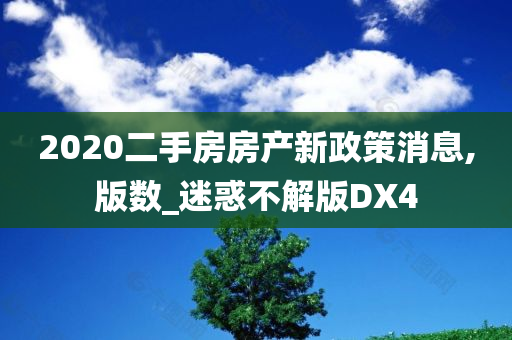 2020二手房房产新政策消息,版数_迷惑不解版DX4